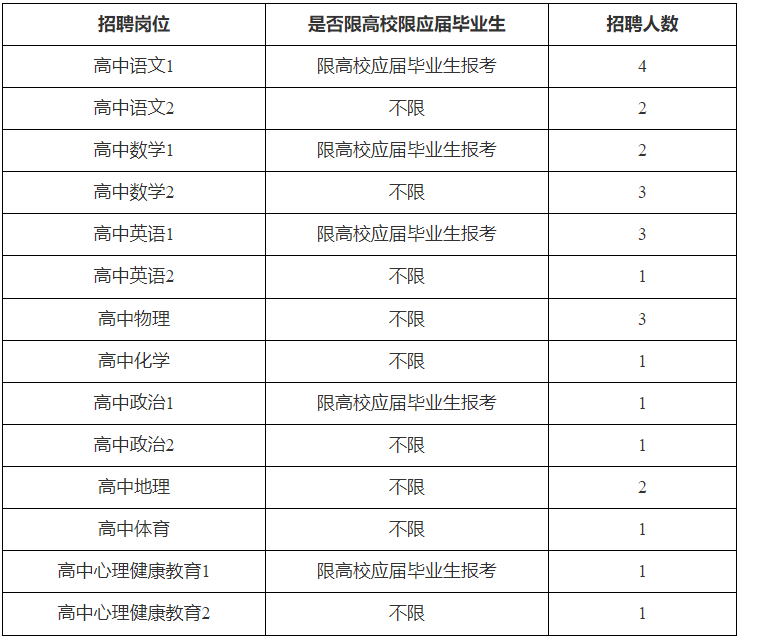 | 招聘岗位 | 是否限高校限应届毕业生 | 招聘人数 |
|---|---|---|
| 高中语文1 | 限高校应届毕业生报考 | 4 |
| 高中语文2 | 不限 | 2 |
| 高中数学1 | 限高校应届毕业生报考 | 2 |
| 高中数学2 | 不限 | 3 |
| 高中英语1 | 限高校应届毕业生报考 | 3 |
| 高中英语2 | 不限 | 1 |
| 高中物理 | 不限 | 3 |
| 高中化学 | 不限 | 1 |
| 高中政治1 | 限高校应届毕业生报考 | 1 |
| 高中政治2 | 不限 | 1 |
| 高中地理 | 不限 | 2 |
| 高中体育 | 不限 | 1 |
| 高中心理健康教育1 | 限高校应届毕业生报考 | 1 |
| 高中心理健康教育2 | 不限 | 1 |